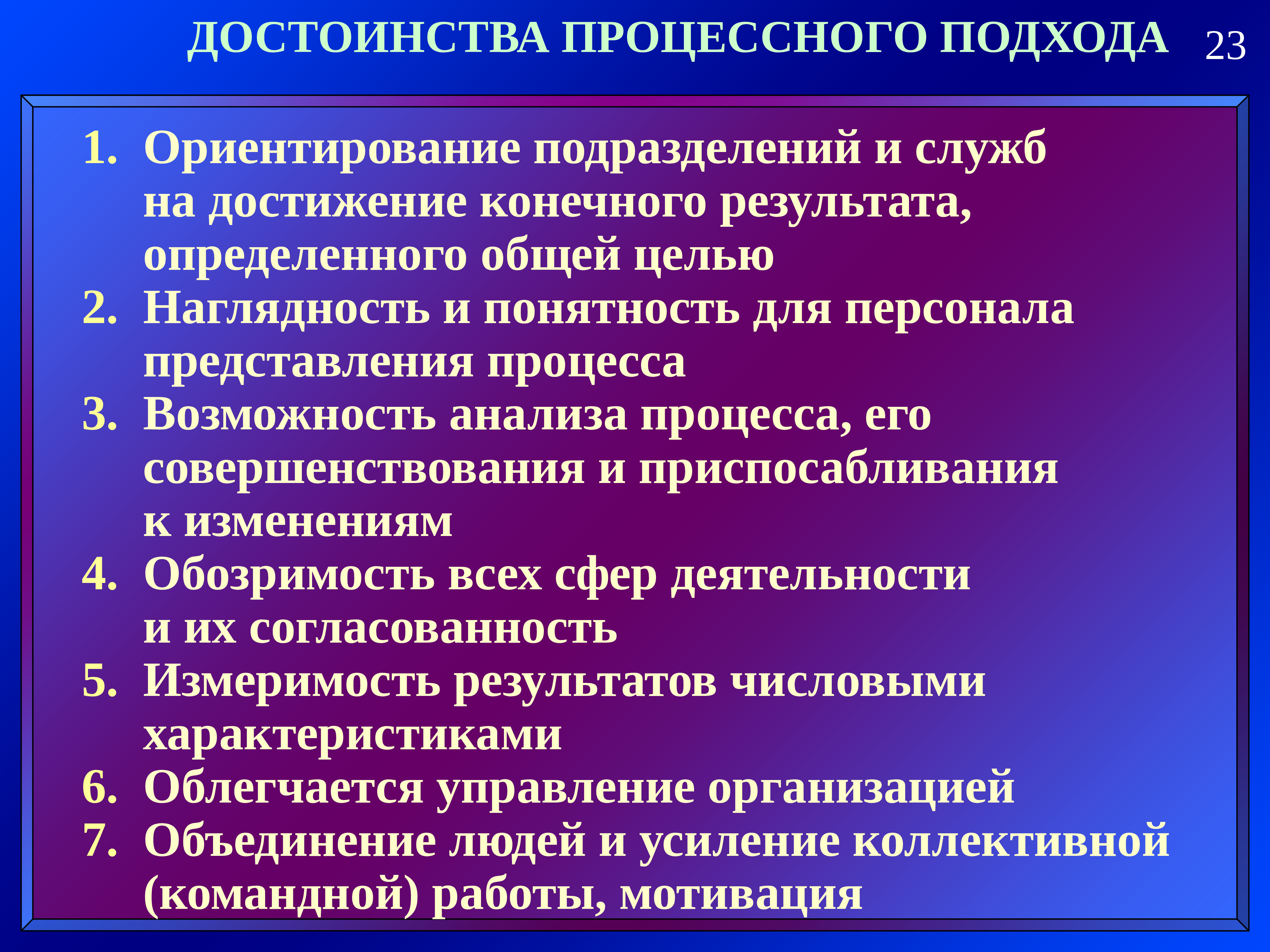 ДОСТОИНСТВА ПРОЦЕССНОГО ПОДХОДА 23

1. Ориентирование подразделений и служб на достижение конечного результата, определенного общей целью
2. Наглядность и понятность для персонала представления процесса
3. Возможность анализа процесса, его совершенствования и приспосабливания к изменениям
4. Обозримость всех сфер деятельности и их согласованность
5. Измеримость результатов числовыми характеристиками
6. Облегчается управление организацией
7. Объединение людей и усиление коллективной (командной) работы, мотивация